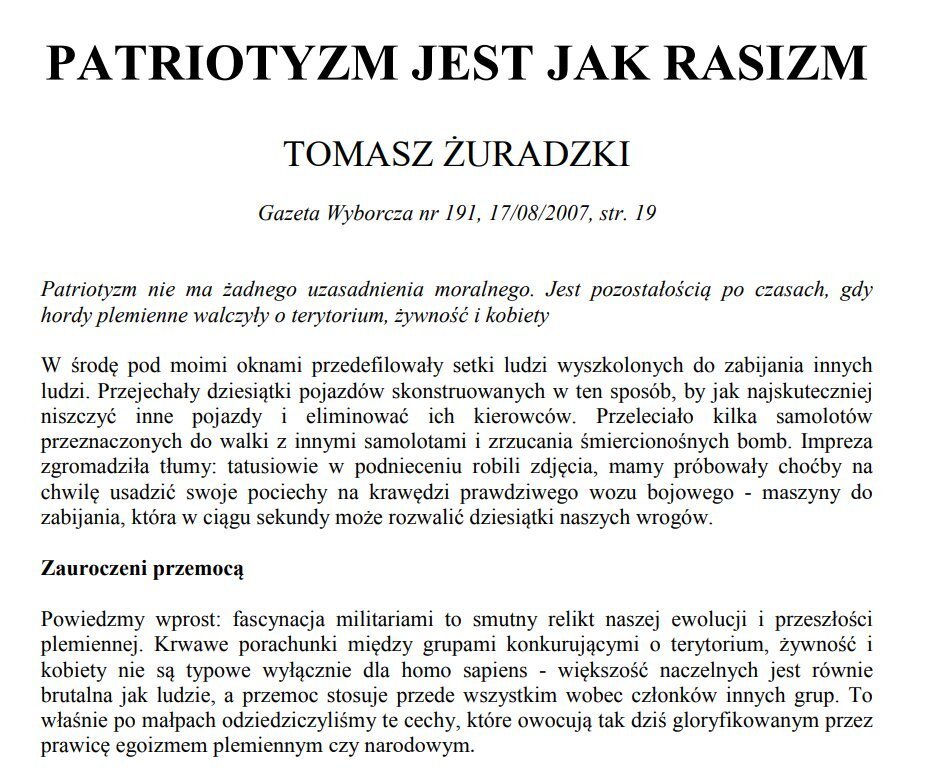 PATRIOTYZM JEST JAK RASIZM

TOMASZ ŻURADZKI

Gazeta Wyborcza nr 191, 17/08/2007, str. 19

Patriotyzm nie ma żadnego uzasadnienia moralnego. Jest pozostałością po czasach, gdy hordy plemienne walczyły o terytorium, żywność i kobiety

W środę pod moimi oknami przedefilowały setki ludzi wyszkolonych do zabijania innych ludzi. Przejechały dziesiątki pojazdów skonstruowanych w ten sposób, by jak najskuteczniej niszczyć inne pojazdy i eliminować ich kierowców. Przeleciało kilka samolotów przeznaczonych do walki z innymi samolotami i zrzucania śmiercionośnych bomb. Impreza zgromadziła tłumy: tatusiowie w podnieceniu robili zdjęcia, mamy próbowały choćby na chwilę usadzić swoje pociechy na krawędzi prawdziwego wozu bojowego - maszyny do zabijania, która w ciągu sekundy może rozwalić dziesiątki naszych wrogów.

Zauroczeni przemocą

Powiedzmy wprost: fascynacja militariami to smutny relikt naszej ewolucji i przeszłości plemiennej. Krwawe porachunki między grupami konkurującymi o terytorium, żywność i kobiety nie są typowe wyłącznie dla homo sapiens - większość naczelnych jest równie brutalna jak ludzie, a przemoc stosuje przede wszystkim wobec członków innych grup. To właśnie po małpach odziedziczyliśmy te cechy, które owocują tak dziś gloryfikowanym przez prawicę egoizmem plemiennym czy narodowym.